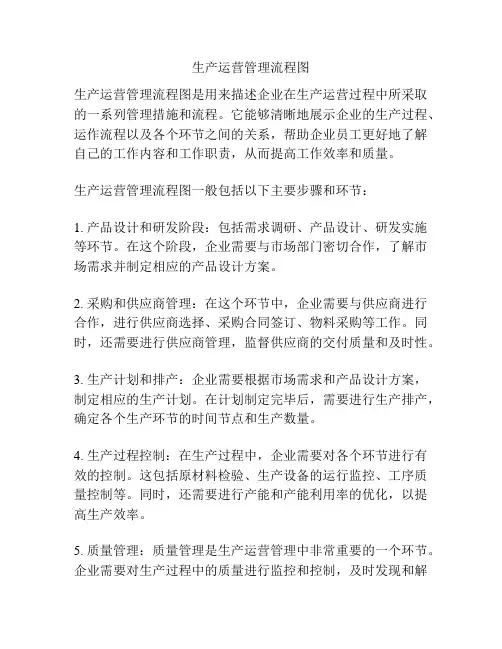 生产运营管理流程图

生产运营管理流程图是用来描述企业在生产运营过程中所采取的一系列管理措施和流程。它能够清晰地展示企业的生产过程、运作流程以及各个环节之间的关系，帮助企业员工更好地了解自己的工作内容和工作职责，从而提高工作效率和质量。

生产运营管理流程图一般包括以下主要步骤和环节：

1. 产品设计和研发阶段：包括需求调研、产品设计、研发实施等环节。在这个阶段，企业需要与市场部门密切合作，了解市场需求并制定相应的产品设计方案。

2. 采购和供应商管理：在这个环节中，企业需要与供应商进行合作，进行供应商选择、采购合同签订、物料采购等工作。同时，还需要进行供应商管理，监督供应商的交付质量和及时性。

3. 生产计划和排产：企业需要根据市场需求和产品设计方案，制定相应的生产计划。在计划制定完毕后，需要进行生产排产，确定各个生产环节的时间节点和生产数量。

4. 生产过程控制：在生产过程中，企业需要对各个环节进行有效的控制。这包括原材料检验、生产设备的运行监控、工序质量控制等。同时，还需要进行产能和产能利用率的优化，以提高生产效率。

5. 质量管理：质量管理是生产运营管理中非常重要的一个环节。企业需要对生产过程中的质量进行监控和控制，及时发现和解